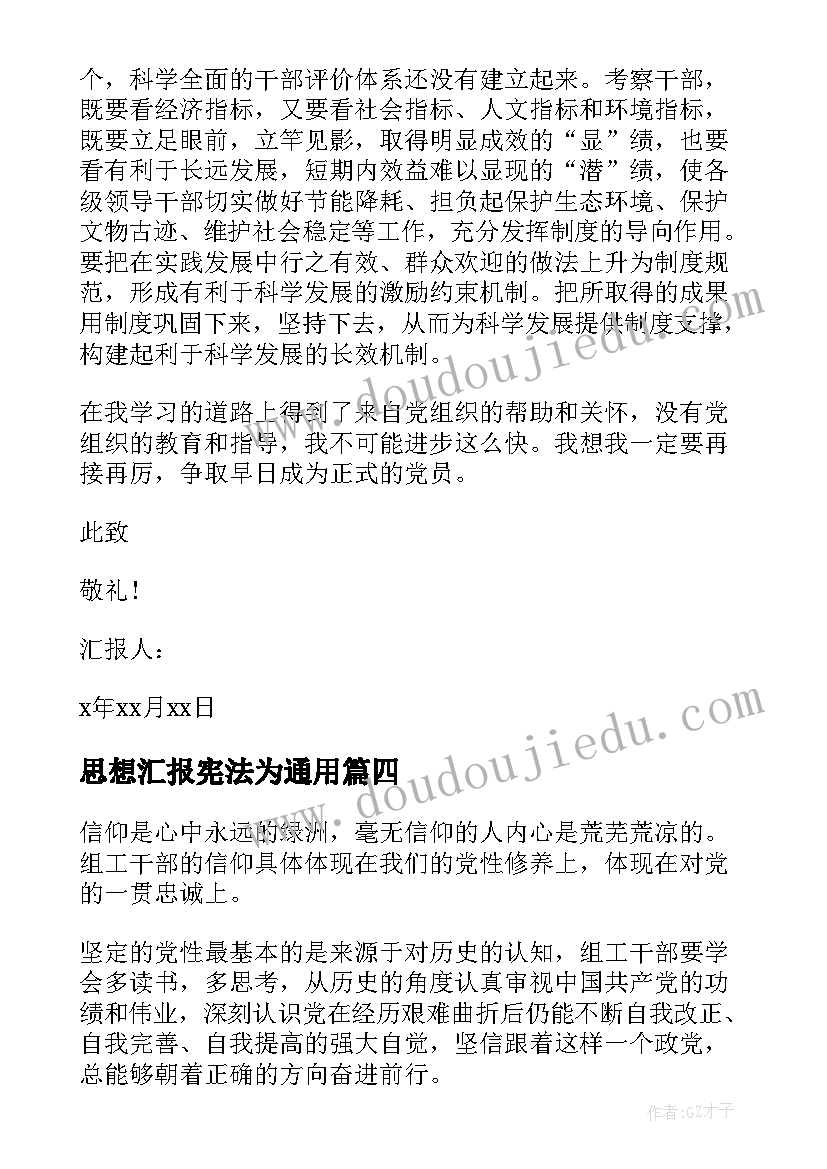 个，科学全面的干部评价体系还没有建立起来。考察干部，既要看经济指标，又要看社会指标、人文指标和环境指标，既要立足眼前，立竿见影，取得明显成效的“显”绩，也要看有利于长远发展，短期内效益难以显现的“潜”绩，使各级领导干部切实做好节能降耗、担负起保护生态环境、保护文物古迹、维护社会稳定等工作，充分发挥制度的导向作用。要把在实践发展中行之有效、群众欢迎的做法上升为制度规范，形成有利于科学发展的激励约束机制。把所取得的成果用制度巩固下来，坚持下去，从而为科学发展提供制度支撑，构建起利于科学发展的长效机制。

在我学习的道路上得到了来自党组织的帮助和关怀，没有党组织的教育和指导，我不可能进步这么快。我想我一定要再接再厉，争取早日成为正式的党员。

此致

敬礼！

汇报人：

x年xx月xx日

思想汇报宪法为通用篇四

信仰是心中永远的绿洲，毫无信仰的人内心是荒芜荒凉的。组工干部的信仰具体体现在我们的党性修养上，体现在对党的一贯忠诚上。

坚定的党性最基本的是来源于对历史的认知，组工干部要学会多读书，多思考，从历史的角度认真审视中国共产党的功绩和伟业，深刻认识党在经历艰难曲折后仍能不断自我改正、自我完善、自我提高的强大自觉，坚信跟着这样一个政党，总能够朝着正确的方向奋进前行。

www.doudoujiedu.com

www.doudoujiedu.com

作者:GZ才子